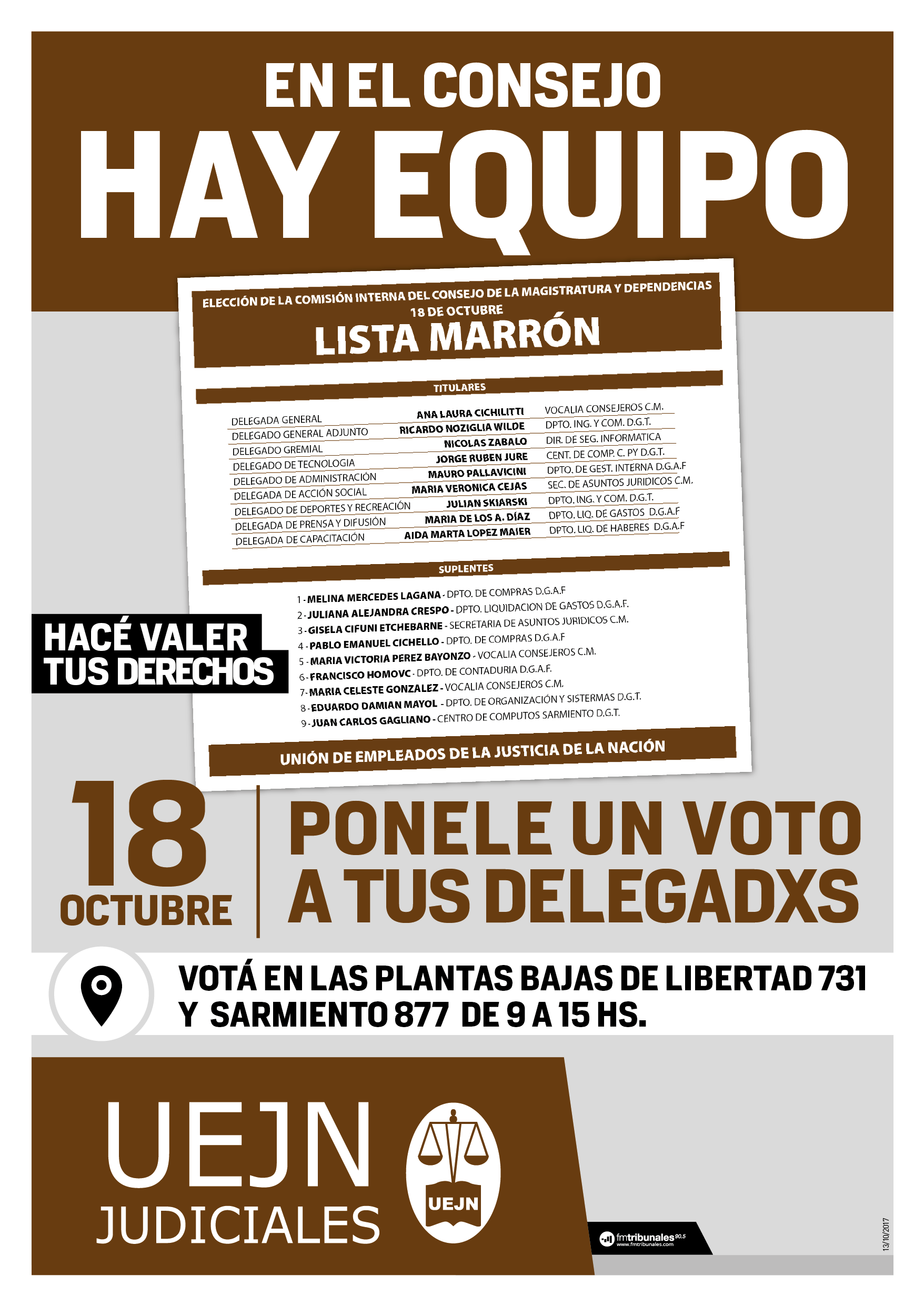 EN EL CONSEJO
HAY EQUIPO

ELECCIÓN DE LA COMISIÓN INTERNA DEL CONSEJO DE LA MAGISTRATURA Y DEPENDENCIAS
18 DE OCTUBRE
LISTA MARRÓN

TITULARES

| | | |
|---|---|---|
| DELEGADA GENERAL | ANA LAURA CICHILITTI | VOCALIA CONSEJEROS C.M. |
| DELEGADO GENERAL ADJUNTO | RICARDO NOZIGLIA WILDE | DPTO. ING. Y COM. D.G.T. |
| DELEGADO GREMIAL | NICOLAS ZABALO | DIR. DE SEG. INFORMATICA |
| DELEGADO DE TECNOLOGIA | JORGE RUBEN JURE | CENT. DE COMP. C. PY D.G.T. |
| DELEGADO DE ADMINISTRACIÓN | MAURO PALLAVICINI | DPTO. DE GEST. INTERNA D.G.A.F |
| DELEGADA DE ACCIÓN SOCIAL | MARIA VERONICA CEJAS | SEC. DE ASUNTOS JURIDICOS C.M. |
| DELEGADO DE DEPORTES Y RECREACIÓN | JULIAN SKIARSKI | DPTO. ING. Y COM. D.G.T. |
| DELEGADA DE PRENSA Y DIFUSIÓN | MARIA DE LOS A. DÍAZ | DPTO. LIQ. DE GASTOS D.G.A.F |
| DELEGADA DE CAPACITACIÓN | AIDA MARTA LOPEZ MAIER | DPTO. LIQ. DE HABERES D.G.A.F |

SUPLENTES

1 - MELINA MERCEDES LAGANA - DPTO. DE COMPRAS D.G.A.F
2 - JULIANA ALEJANDRA CRESPO - DPTO. LIQUIDACION DE GASTOS D.G.A.F.
3 - GISELA CIFUNI ETCHEBARNE - SECRETARIA DE ASUNTOS JURIDICOS C.M.
4 - PABLO EMANUEL CICHELLO - DPTO. DE COMPRAS D.G.A.F
5 - MARIA VICTORIA PEREZ BAYONZO - VOCALIA CONSEJEROS C.M.
6 - FRANCISCO HOMOVC - DPTO. DE CONTADURIA D.G.A.F.
7 - MARIA CELESTE GONZALEZ - VOCALIA CONSEJEROS C.M.
8 - EDUARDO DAMIAN MAYOL - DPTO. DE ORGANIZACIÓN Y SISTERMAS D.G.T.
9 - JUAN CARLOS GAGLIANO - CENTRO DE COMPUTOS SARMIENTO D.G.T.

UNIÓN DE EMPLEADOS DE LA JUSTICIA DE LA NACIÓN

HACÉ VALER TUS DERECHOS

18 OCTUBRE

PONELE UN VOTO A TUS DELEGADXS

VOTÁ EN LAS PLANTAS BAJAS DE LIBERTAD 731 Y SARMIENTO 877 DE 9 A 15 HS.

UEJN
JUDICIALES

UEJN

fmtribunales 90.5
www.fmtribunales.com

13/10/2017